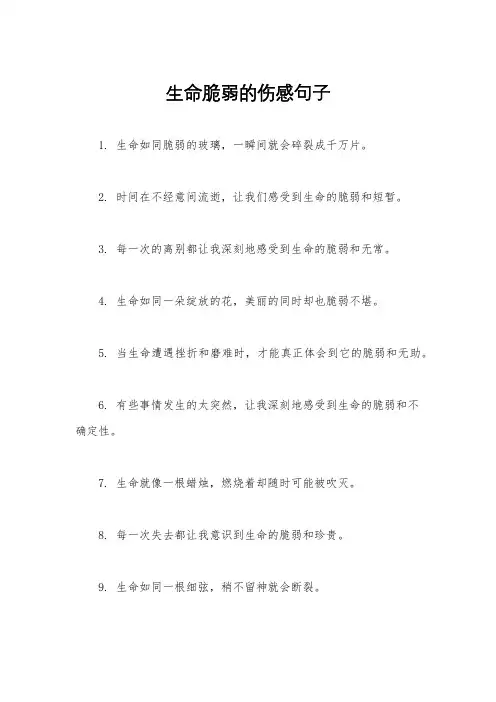 生命脆弱的伤感句子

1. 生命如同脆弱的玻璃，一瞬间就会碎裂成千万片。

2. 时间在不经意间流逝，让我们感受到生命的脆弱和短暂。

3. 每一次的离别都让我深刻地感受到生命的脆弱和无常。

4. 生命如同一朵绽放的花，美丽的同时却也脆弱不堪。

5. 当生命遭遇挫折和磨难时，才能真正体会到它的脆弱和无助。

6. 有些事情发生的太突然，让我深刻地感受到生命的脆弱和不确定性。

7. 生命就像一根蜡烛，燃烧着却随时可能被吹灭。

8. 每一次失去都让我意识到生命的脆弱和珍贵。

9. 生命如同一根细弦，稍不留神就会断裂。